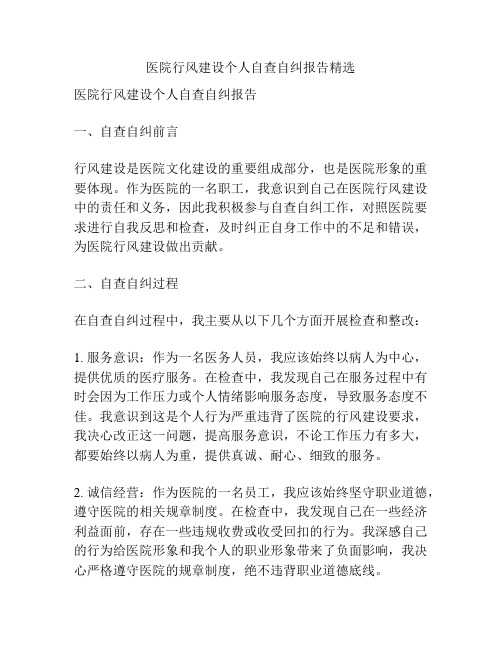 医院行风建设个人自查自纠报告精选

医院行风建设个人自查自纠报告

一、自查自纠前言

行风建设是医院文化建设的重要组成部分，也是医院形象的重要体现。作为医院的一名职工，我意识到自己在医院行风建设中的责任和义务，因此我积极参与自查自纠工作，对照医院要求进行自我反思和检查，及时纠正自身工作中的不足和错误，为医院行风建设做出贡献。

二、自查自纠过程

在自查自纠过程中，我主要从以下几个方面开展检查和整改：

1. 服务意识：作为一名医务人员，我应该始终以病人为中心，提供优质的医疗服务。在检查中，我发现自己在服务过程中有时会因为工作压力或个人情绪影响服务态度，导致服务态度不佳。我意识到这是个人行为严重违背了医院的行风建设要求，我决心改正这一问题，提高服务意识，不论工作压力有多大，都要始终以病人为重，提供真诚、耐心、细致的服务。

2. 诚信经营：作为医院的一名员工，我应该始终坚守职业道德，遵守医院的相关规章制度。在检查中，我发现自己在一些经济利益面前，存在一些违规收费或收受回扣的行为。我深感自己的行为给医院形象和我个人的职业形象带来了负面影响，我决心严格遵守医院的规章制度，绝不违背职业道德底线。